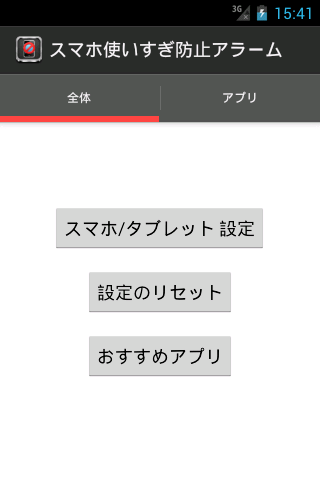 3G 15:41

スマホ使いすぎ防止アラーム

全体

アプリ

スマホ/タブレット 設定

設定のリセット

おすすめアプリ